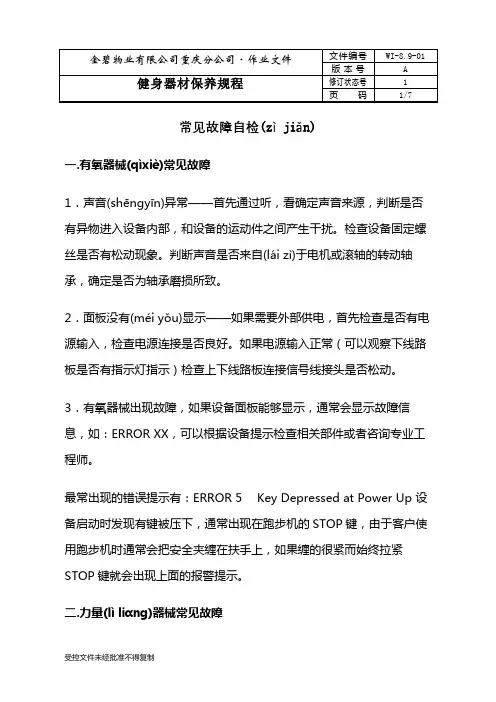 | 金碧物业有限公司重庆分公司·作业文件 | 文件编号 | WI-8.9-01 |
|---|---|---|
| | 版 本 号 | A |
| 健身器材保养规程 | 修订状态号 | 1 |
| | 页 码 | 1/7 |

常见故障自检(zì jiǎn)

一.有氧器械(qìxiè)常见故障

1．声音(shēngyīn)异常——首先通过听，看确定声音来源，判断是否有异物进入设备内部，和设备的运动件之间产生干扰。检查设备固定螺丝是否有松动现象。判断声音是否来自(lái zì)于电机或滚轴的转动轴承，确定是否为轴承磨损所致。

2．面板没有(méi yǒu)显示——如果需要外部供电，首先检查是否有电源输入，检查电源连接是否良好。如果电源输入正常（可以观察下线路板是否有指示灯指示）检查上下线路板连接信号线接头是否松动。

3．有氧器械出现故障，如果设备面板能够显示，通常会显示故障信息，如：ERROR XX，可以根据设备提示检查相关部件或者咨询专业工程师。

最常出现的错误提示有：ERROR 5 Key Depressed at Power Up 设备启动时发现有键被压下，通常出现在跑步机的 STOP 键，由于客户使用跑步机时通常会把安全夹缠在扶手上，如果缠的很紧而始终拉紧 STOP 键就会出现上面的报警提示。

二.力量(lì liɑng)器械常见故障

受控文件未经批准不得复制